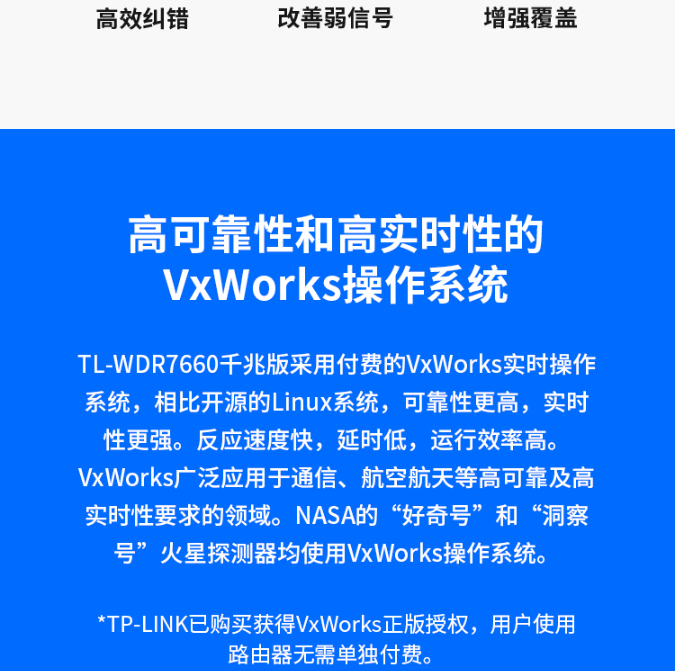 高效纠错　改善弱信号　增强覆盖

高可靠性和高实时性的VxWorks操作系统

TL-WDR7660千兆版采用付费的VxWorks实时操作系统，相比开源的Linux系统，可靠性更高，实时性更强。反应速度快，延时低，运行效率高。VxWorks广泛应用于通信、航空航天等高可靠及高实时性要求的领域。NASA的“好奇号”和“洞察号”火星探测器均使用VxWorks操作系统。

*TP-LINK已购买获得VxWorks正版授权，用户使用路由器无需单独付费。